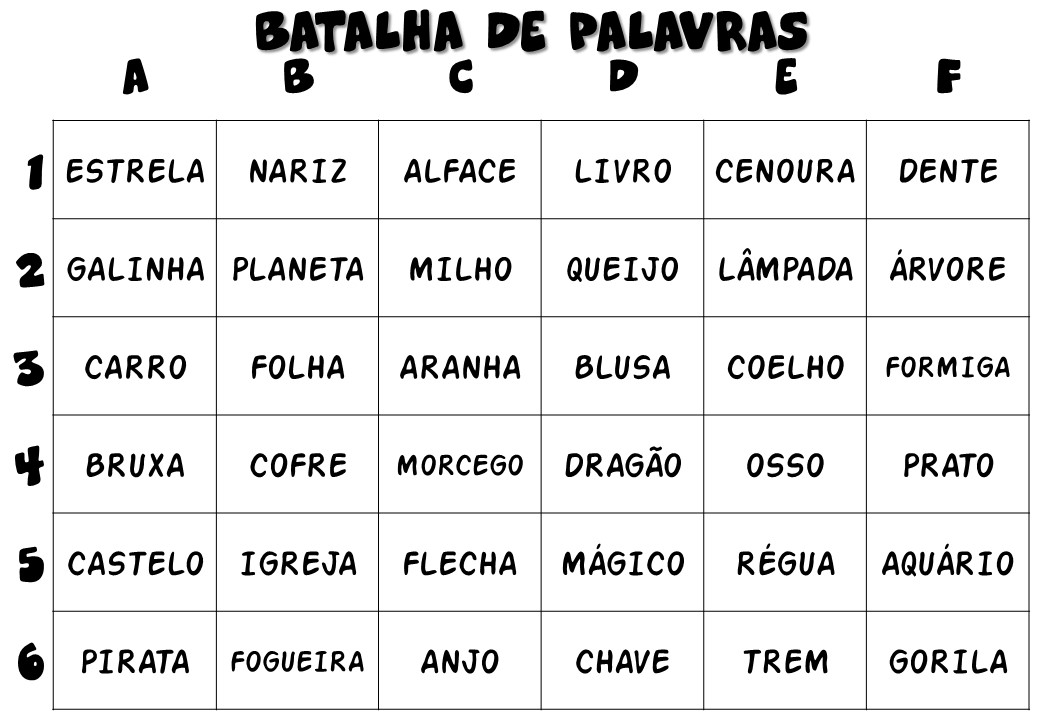 BATALHA DE PALAVRAS

|  | A | B | C | D | E | F |
|---|---|---|---|---|---|---|
| 1 | ESTRELA | NARIZ | ALFACE | LIVRO | CENOURA | DENTE |
| 2 | GALINHA | PLANETA | MILHO | QUEIJO | LÂMPADA | ÁRVORE |
| 3 | CARRO | FOLHA | ARANHA | BLUSA | COELHO | FORMIGA |
| 4 | BRUXA | COFRE | MORCEGO | DRAGÃO | OSSO | PRATO |
| 5 | CASTELO | IGREJA | FLECHA | MÁGICO | RÉGUA | AQUÁRIO |
| 6 | PIRATA | FOGUEIRA | ANJO | CHAVE | TREM | GORILA |